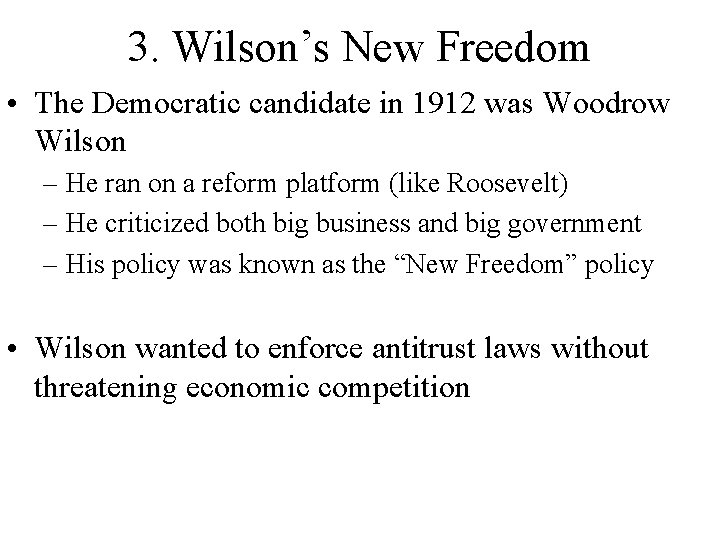 3. Wilson’s New Freedom

• The Democratic candidate in 1912 was Woodrow Wilson

– He ran on a reform platform (like Roosevelt)

– He criticized both big business and big government

– His policy was known as the “New Freedom” policy

• Wilson wanted to enforce antitrust laws without threatening economic competition